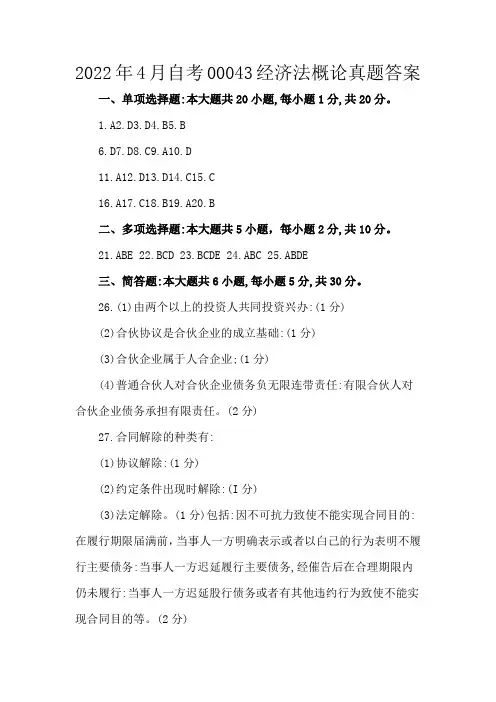 2022年4月自考00043经济法概论真题答案

一、单项选择题:本大题共20小题,每小题1分,共20分。

1.A2.D3.D4.B5.B

6.D7.D8.C9.A10.D

11.A12.D13.D14.C15.C

16.A17.C18.B19.A20.B

二、多项选择题:本大题共5小题,每小题2分,共10分。

21.ABE 22.BCD 23.BCDE 24.ABC 25.ABDE

三、简答题:本大题共6小题,每小题5分,共30分。

26.(1)由两个以上的投资人共同投资兴办:(1分)

(2)合伙协议是合伙企业的成立基础:(1分)

(3)合伙企业属于人合企业:(1分)

(4)普通合伙人对合伙企业债务负无限连带责任:有限合伙人对合伙企业债务承担有限责任。(2分)

27.合同解除的种类有:

(1)协议解除:(1分)

(2)约定条件出现时解除:(I分)

(3)法定解除。(1分)包括:因不可抗力致使不能实现合同目的:在履行期限届满前,当事人一方明确表示或者以自己的行为表明不履行主要债务:当事人一方迟延履行主要债务,经催告后在合理期限内仍未履行:当事人一方迟延股行债务或者有其他违约行为致使不能实现合同目的等。(2分)